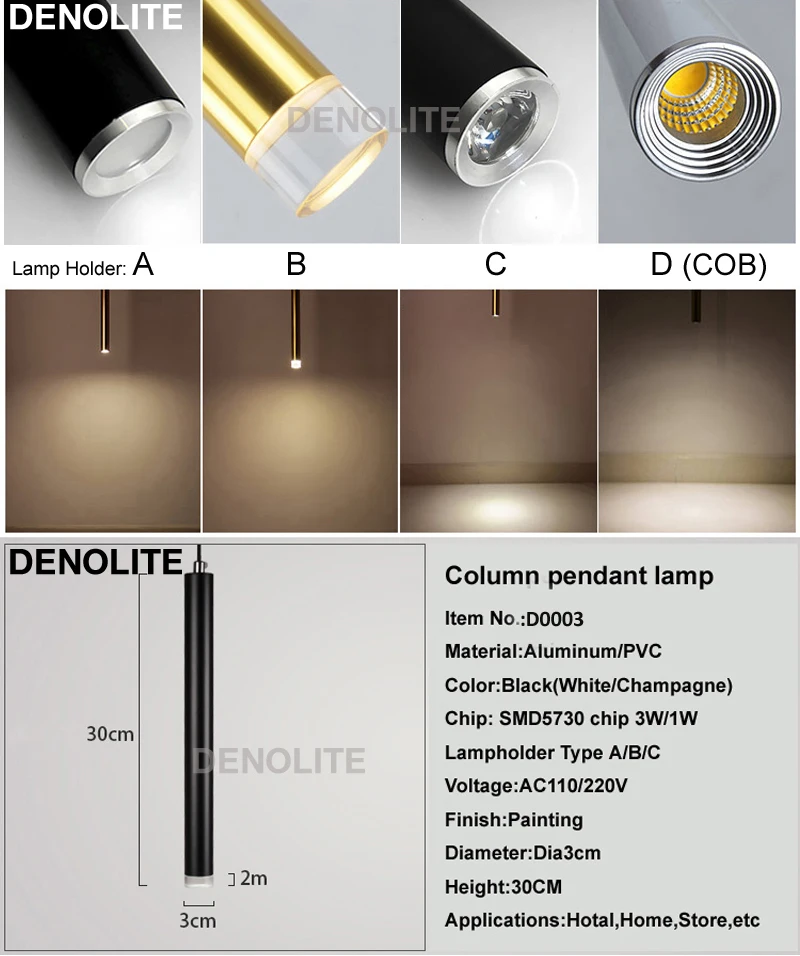 DENOLITE

DENOLITE

Lamp Holder: A B C D (COB)

DENOLITE

30cm

DENOLITE

2m

3cm

Column pendant lamp

Item No.:D0003

Material:Aluminum/PVC

Color:Black(White/Champagne)

Chip: SMD5730 chip 3W/1W

Lampholder Type A/B/C

Voltage:AC110/220V

Finish:Painting

Diameter:Dia3cm

Height:30CM

Applications:Hotal,Home,Store,etc